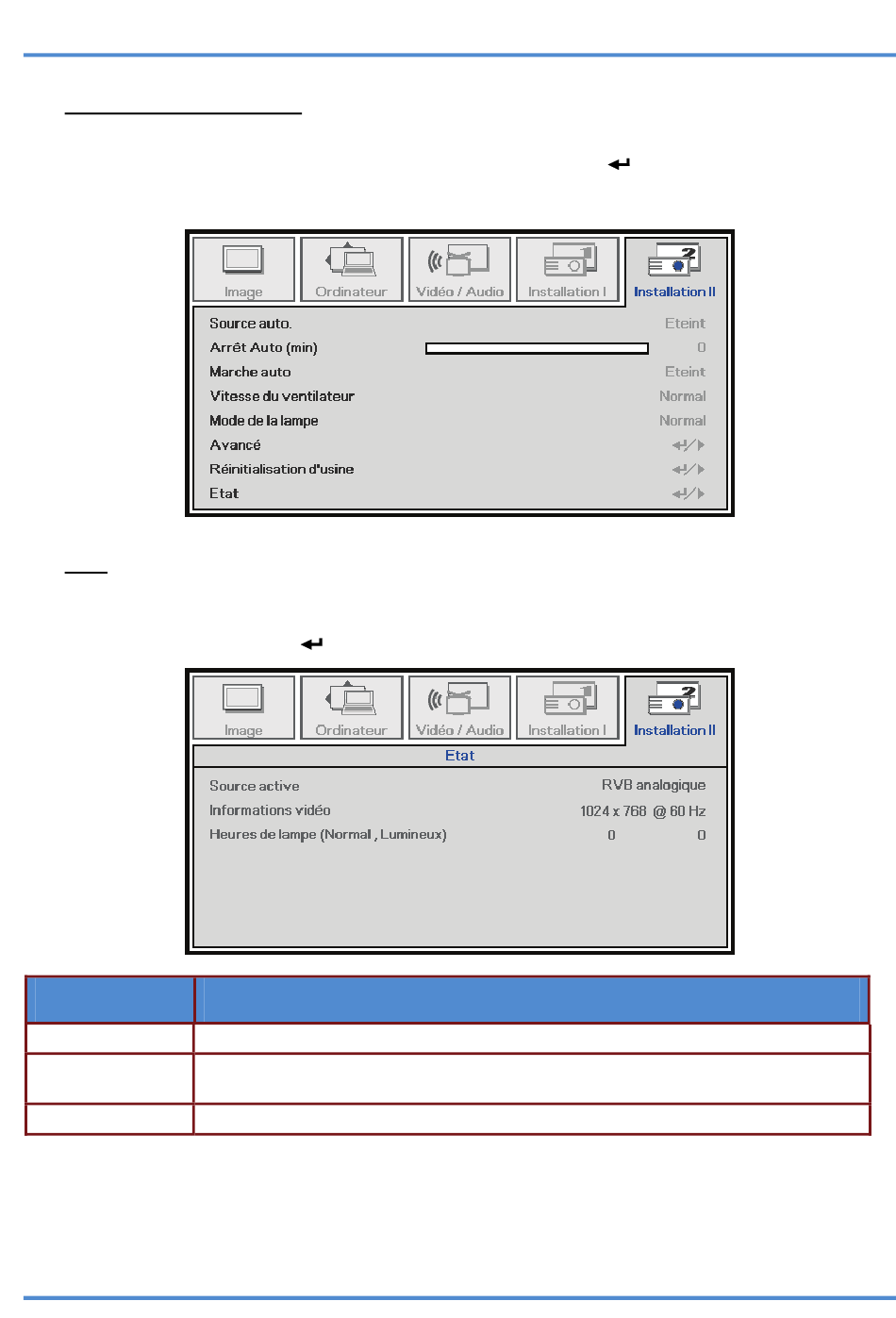 Image

Ordinateur

Vidéo / Audio

Installation I

Installation II

Source auto. Eteint

Arrêt Auto (min) 0

Marche auto Eteint

Vitesse du ventilateur Normal

Mode de la lampe Normal

Avancé

Réinitialisation d'usine

Etat

Image

Ordinateur

Vidéo / Audio

Installation I

Installation II

Etat

Source active RVB analogique

Informations vidéo 1024 x 768 @ 60 Hz

Heures de lampe (Normal , Lumineux) 0 0